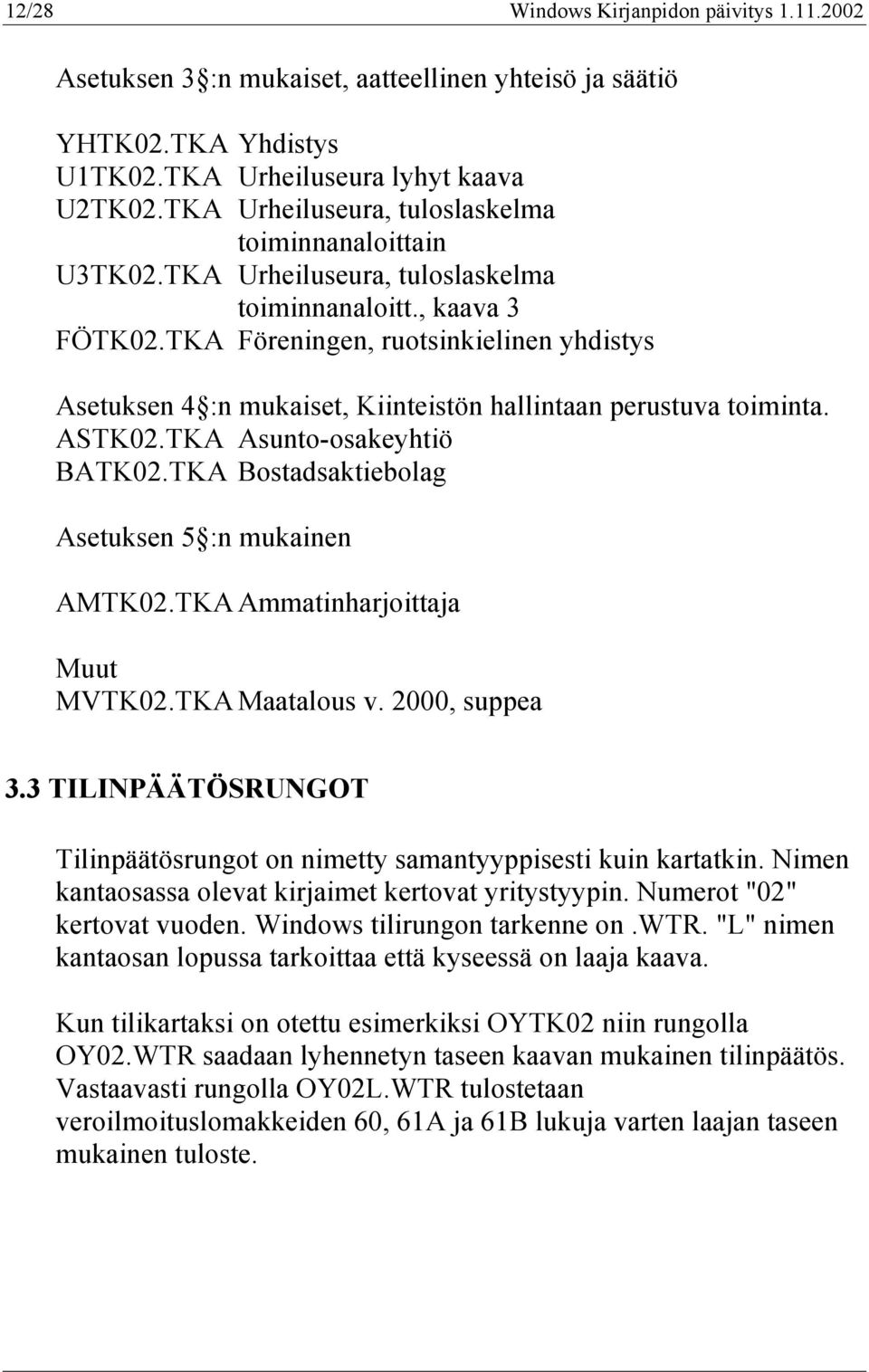 12/28 Windows Kirjanpidon päivitys 1.11.2002

Asetuksen 3 :n mukaiset, aatteellinen yhteisö ja säätiö

YHTK02.TKA Yhdistys
U1TK02.TKA Urheiluseura lyhyt kaava
U2TK02.TKA Urheiluseura, tuloslaskelma toiminnanaloittain
U3TK02.TKA Urheiluseura, tuloslaskelma toiminnanaloitt., kaava 3
FÖTK02.TKA Föreningen, ruotsinkielinen yhdistys

Asetuksen 4 :n mukaiset, Kiinteistön hallintaan perustuva toiminta.
ASTK02.TKA Asunto-osakeyhtiö
BATK02.TKA Bostadsaktiebolag

Asetuksen 5 :n mukainen

AMTK02.TKA Ammatinharjoittaja

Muut
MVTK02.TKA Maatalous v. 2000, suppea

3.3 TILINPÄÄTÖSRUNGOT

Tilinpäätösrungot on nimetty samantyyppisesti kuin kartatkin. Nimen kantaosassa olevat kirjaimet kertovat yritystyypin. Numerot "02" kertovat vuoden. Windows tilirungon tarkenne on .WTR. "L" nimen kantaosan lopussa tarkoittaa että kyseessä on laaja kaava.

Kun tilikartaksi on otettu esimerkiksi OYTK02 niin rungolla OY02.WTR saadaan lyhennetyn taseen kaavan mukainen tilinpäätös. Vastaavasti rungolla OY02L.WTR tulostetaan veroilmoituslomakkeiden 60, 61A ja 61B lukuja varten laajan taseen mukainen tuloste.